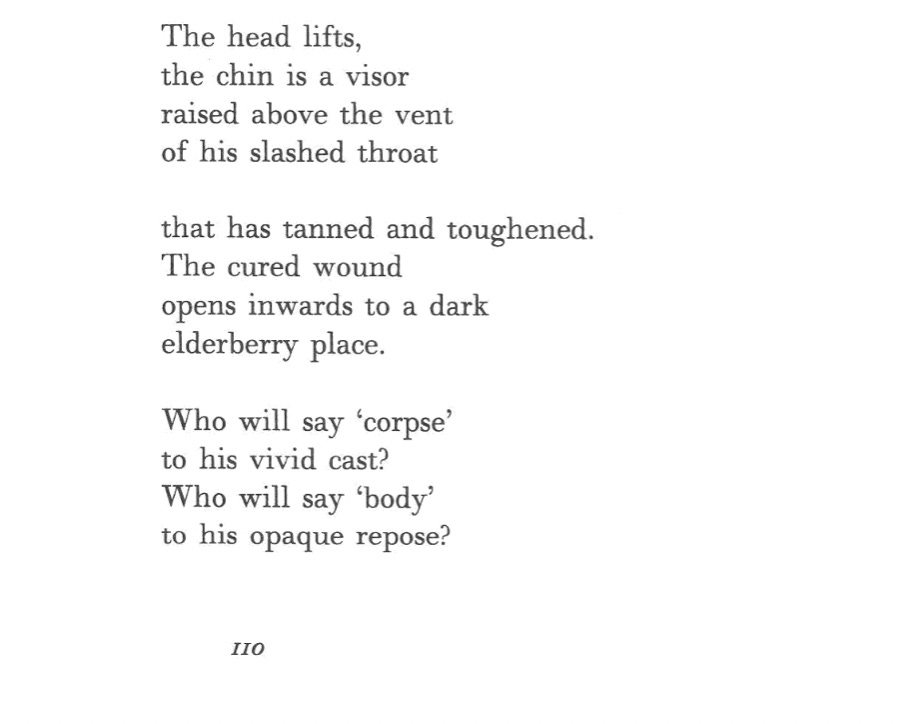 The head lifts,
the chin is a visor
raised above the vent
of his slashed throat

that has tanned and toughened.
The cured wound
opens inwards to a dark
elderberry place.

Who will say 'corpse'
to his vivid cast?
Who will say 'body'
to his opaque repose?

110